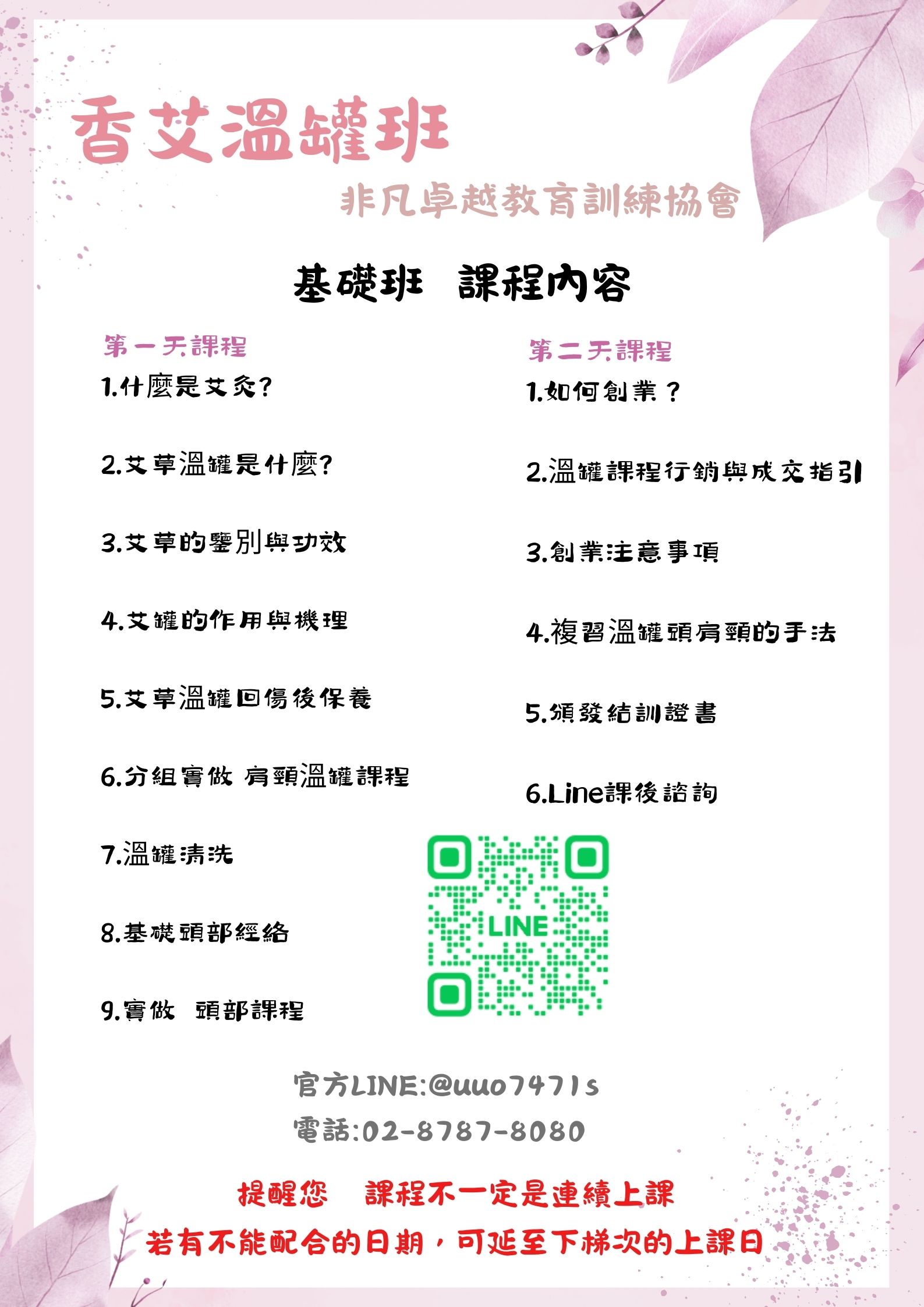 香艾溫罐班

非凡卓越教育訓練協會

基礎班 課程內容

第一天課程

1.什麼是艾灸?

2.艾草溫罐是什麼?

3.艾草的鑒別與功效

4.艾罐的作用與機理

5.艾草溫罐回傷後保養

6.分組實做 肩頸溫罐課程

7.溫罐清洗

8.基礎頭部經絡

9.實做 頭部課程

第二天課程

1.如何創業?

2.溫罐課程行銷與成交指引

3.創業注意事項

4.複習溫罐頭肩頸的手法

5.頒發結訓證書

6.Line課後諮詢

LINE

官方LINE:@uuo7471s

電話:02-8787-8080

提醒您 課程不一定是連續上課

若有不能配合的日期,可延至下梯次的上課日